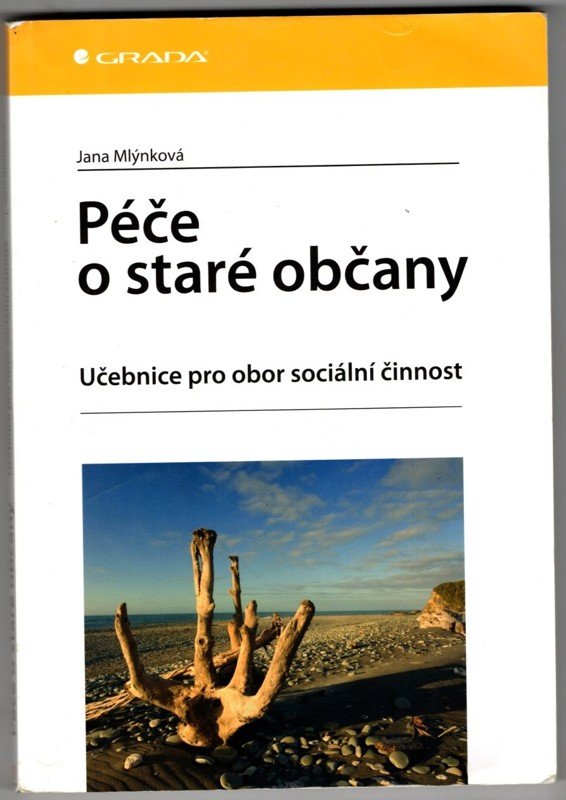 GRADA

Jana Mlýnková

Péče
o staré občany

Učebnice pro obor sociální činnost